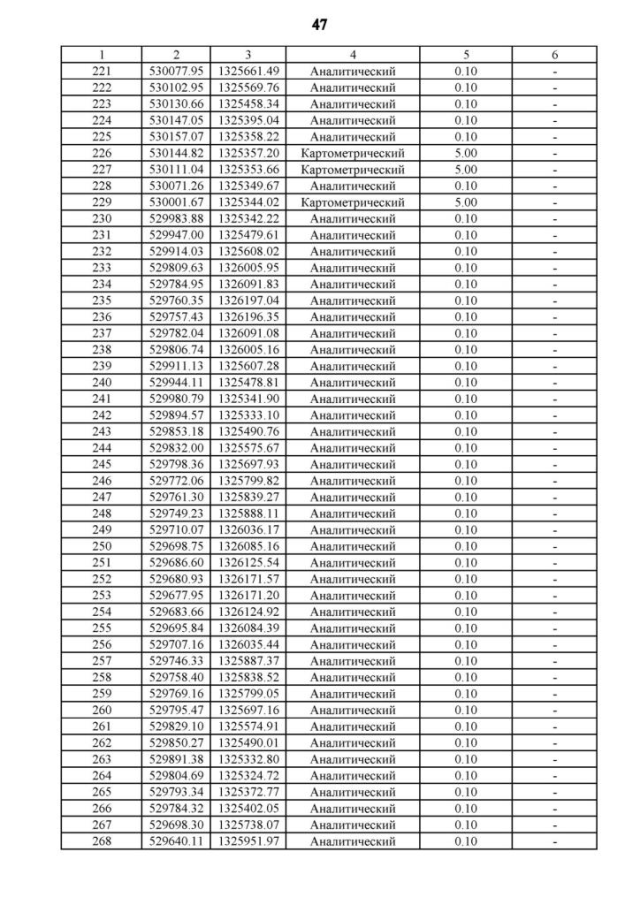 47

| 1 | 2 | 3 | 4 | 5 | 6 |
|---|---|---|---|---|---|
| 221 | 530077.95 | 1325661.49 | Аналитический | 0.10 | - |
| 222 | 530102.95 | 1325569.76 | Аналитический | 0.10 | - |
| 223 | 530130.66 | 1325458.34 | Аналитический | 0.10 | - |
| 224 | 530147.05 | 1325395.04 | Аналитический | 0.10 | - |
| 225 | 530157.07 | 1325358.22 | Аналитический | 0.10 | - |
| 226 | 530144.82 | 1325357.20 | Картометрический | 5.00 | - |
| 227 | 530111.04 | 1325353.66 | Картометрический | 5.00 | - |
| 228 | 530071.26 | 1325349.67 | Аналитический | 0.10 | - |
| 229 | 530001.67 | 1325344.02 | Картометрический | 5.00 | - |
| 230 | 529983.88 | 1325342.22 | Аналитический | 0.10 | - |
| 231 | 529947.00 | 1325479.61 | Аналитический | 0.10 | - |
| 232 | 529914.03 | 1325608.02 | Аналитический | 0.10 | - |
| 233 | 529809.63 | 1326005.95 | Аналитический | 0.10 | - |
| 234 | 529784.95 | 1326091.83 | Аналитический | 0.10 | - |
| 235 | 529760.35 | 1326197.04 | Аналитический | 0.10 | - |
| 236 | 529757.43 | 1326196.35 | Аналитический | 0.10 | - |
| 237 | 529782.04 | 1326091.08 | Аналитический | 0.10 | - |
| 238 | 529806.74 | 1326005.16 | Аналитический | 0.10 | - |
| 239 | 529911.13 | 1325607.28 | Аналитический | 0.10 | - |
| 240 | 529944.11 | 1325478.81 | Аналитический | 0.10 | - |
| 241 | 529980.79 | 1325341.90 | Аналитический | 0.10 | - |
| 242 | 529894.57 | 1325333.10 | Аналитический | 0.10 | - |
| 243 | 529853.18 | 1325490.76 | Аналитический | 0.10 | - |
| 244 | 529832.00 | 1325575.67 | Аналитический | 0.10 | - |
| 245 | 529798.36 | 1325697.93 | Аналитический | 0.10 | - |
| 246 | 529772.06 | 1325799.82 | Аналитический | 0.10 | - |
| 247 | 529761.30 | 1325839.27 | Аналитический | 0.10 | - |
| 248 | 529749.23 | 1325888.11 | Аналитический | 0.10 | - |
| 249 | 529710.07 | 1326036.17 | Аналитический | 0.10 | - |
| 250 | 529698.75 | 1326085.16 | Аналитический | 0.10 | - |
| 251 | 529686.60 | 1326125.54 | Аналитический | 0.10 | - |
| 252 | 529680.93 | 1326171.57 | Аналитический | 0.10 | - |
| 253 | 529677.95 | 1326171.20 | Аналитический | 0.10 | - |
| 254 | 529683.66 | 1326124.92 | Аналитический | 0.10 | - |
| 255 | 529695.84 | 1326084.39 | Аналитический | 0.10 | - |
| 256 | 529707.16 | 1326035.44 | Аналитический | 0.10 | - |
| 257 | 529746.33 | 1325887.37 | Аналитический | 0.10 | - |
| 258 | 529758.40 | 1325838.52 | Аналитический | 0.10 | - |
| 259 | 529769.16 | 1325799.05 | Аналитический | 0.10 | - |
| 260 | 529795.47 | 1325697.16 | Аналитический | 0.10 | - |
| 261 | 529829.10 | 1325574.91 | Аналитический | 0.10 | - |
| 262 | 529850.27 | 1325490.01 | Аналитический | 0.10 | - |
| 263 | 529891.38 | 1325332.80 | Аналитический | 0.10 | - |
| 264 | 529804.69 | 1325324.72 | Аналитический | 0.10 | - |
| 265 | 529793.34 | 1325372.77 | Аналитический | 0.10 | - |
| 266 | 529784.32 | 1325402.05 | Аналитический | 0.10 | - |
| 267 | 529698.30 | 1325738.07 | Аналитический | 0.10 | - |
| 268 | 529640.11 | 1325951.97 | Аналитический | 0.10 | - |